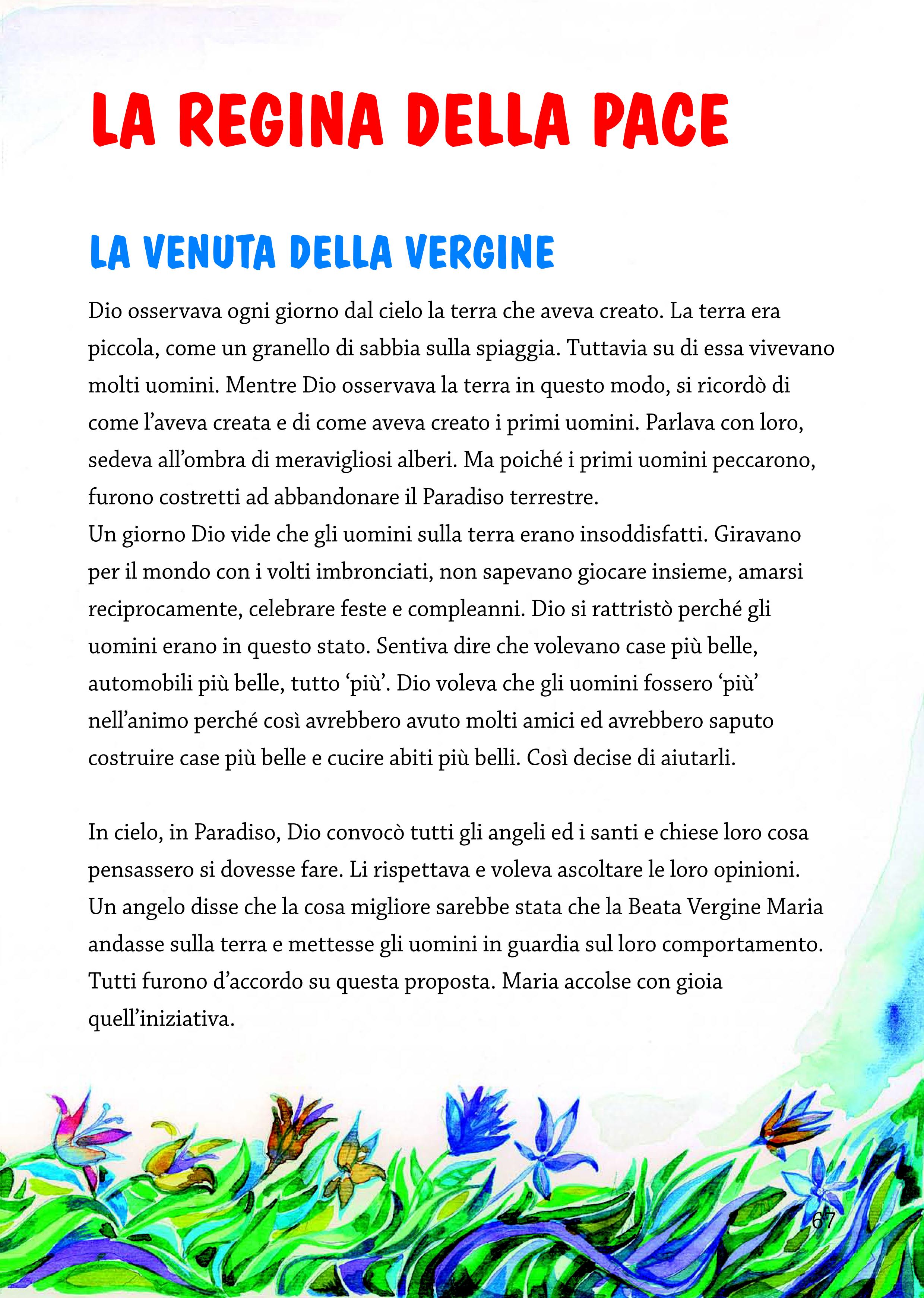 LA REGINA DELLA PACE

LA VENUTA DELLA VERGINE

Dio osservava ogni giorno dal cielo la terra che aveva creato. La terra era piccola, come un granello di sabbia sulla spiaggia. Tuttavia su di essa vivevano molti uomini. Mentre Dio osservava la terra in questo modo, si ricordò di come l'aveva creata e di come aveva creato i primi uomini. Parlava con loro, sedeva all'ombra di meravigliosi alberi. Ma poiché i primi uomini peccarono, furono costretti ad abbandonare il Paradiso terrestre.
Un giorno Dio vide che gli uomini sulla terra erano insoddisfatti. Giravano per il mondo con i volti imbronciati, non sapevano giocare insieme, amarsi reciprocamente, celebrare feste e compleanni. Dio si rattristò perché gli uomini erano in questo stato. Sentiva dire che volevano case più belle, automobili più belle, tutto 'più'. Dio voleva che gli uomini fossero 'più' nell'animo perché così avrebbero avuto molti amici ed avrebbero saputo costruire case più belle e cucire abiti più belli. Così decise di aiutarli.

In cielo, in Paradiso, Dio convocò tutti gli angeli ed i santi e chiese loro cosa pensassero si dovesse fare. Li rispettava e voleva ascoltare le loro opinioni. Un angelo disse che la cosa migliore sarebbe stata che la Beata Vergine Maria andasse sulla terra e mettesse gli uomini in guardia sul loro comportamento. Tutti furono d'accordo su questa proposta. Maria accolse con gioia quell'iniziativa.

67